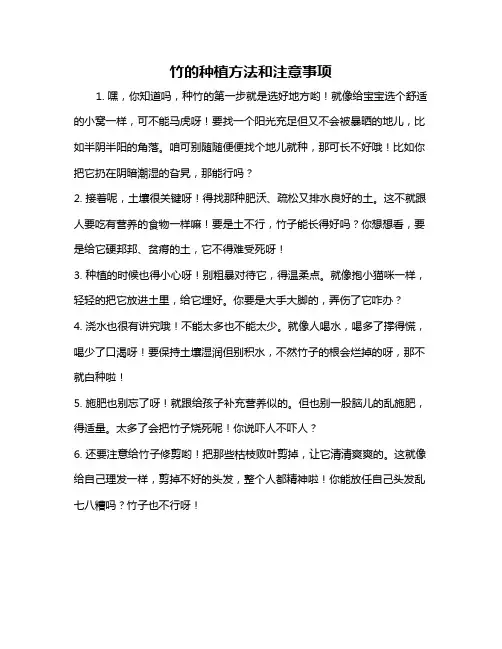 竹的种植方法和注意事项

1. 嘿，你知道吗，种竹的第一步就是选好地方哟！就像给宝宝选个舒适的小窝一样，可不能马虎呀！要找一个阳光充足但又不会被暴晒的地儿，比如半阴半阳的角落。咱可别随随便便找个地儿就种，那可长不好哦！比如你把它扔在阴暗潮湿的旮旯，那能行吗？

2. 接着呢，土壤很关键呀！得找那种肥沃、疏松又排水良好的土。这不就跟人要吃有营养的食物一样嘛！要是土不行，竹子能长得好吗？你想想看，要是给它硬邦邦、贫瘠的土，它不得难受死呀！

3. 种植的时候也得小心呀！别粗暴对待它，得温柔点。就像抱小猫咪一样，轻轻的把它放进土里，给它埋好。你要是大手大脚的，弄伤了它咋办？

4. 浇水也很有讲究哦！不能太多也不能太少。就像人喝水，喝多了撑得慌，喝少了口渴呀！要保持土壤湿润但别积水，不然竹子的根会烂掉的呀，那不就白种啦！

5. 施肥也别忘了呀！就跟给孩子补充营养似的。但也别一股脑儿的乱施肥，得适量。太多了会把竹子烧死呢！你说吓人不吓人？

6. 还要注意给竹子修剪哟！把那些枯枝败叶剪掉，让它清清爽爽的。这就像给自己理发一样，剪掉不好的头发，整个人都精神啦！你能放任自己头发乱七八糟吗？竹子也不行呀！